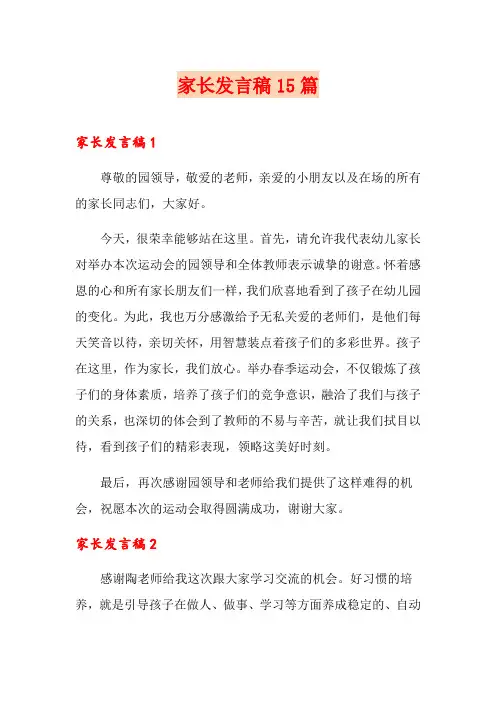 家长发言稿15篇

家长发言稿1

尊敬的园领导，敬爱的老师，亲爱的小朋友以及在场的所有的家长同志们，大家好。

今天，很荣幸能够站在这里。首先，请允许我代表幼儿家长对举办本次运动会的园领导和全体教师表示诚挚的谢意。怀着感恩的心和所有家长朋友们一样，我们欣喜地看到了孩子在幼儿园的变化。为此，我也万分感激给予无私关爱的老师们，是他们每天笑音以待，亲切关怀，用智慧装点着孩子们的多彩世界。孩子在这里，作为家长，我们放心。举办春季运动会，不仅锻炼了孩子们的身体素质，培养了孩子们的竞争意识，融洽了我们与孩子的关系，也深切的体会到了教师的不易与辛苦，就让我们拭目以待，看到孩子们的精彩表现，领略这美好时刻。

最后，再次感谢园领导和老师给我们提供了这样难得的机会，祝愿本次的运动会取得圆满成功，谢谢大家。

家长发言稿2

感谢陶老师给我这次跟大家学习交流的机会。好习惯的培养，就是引导孩子在做人、做事、学习等方面养成稳定的、自动